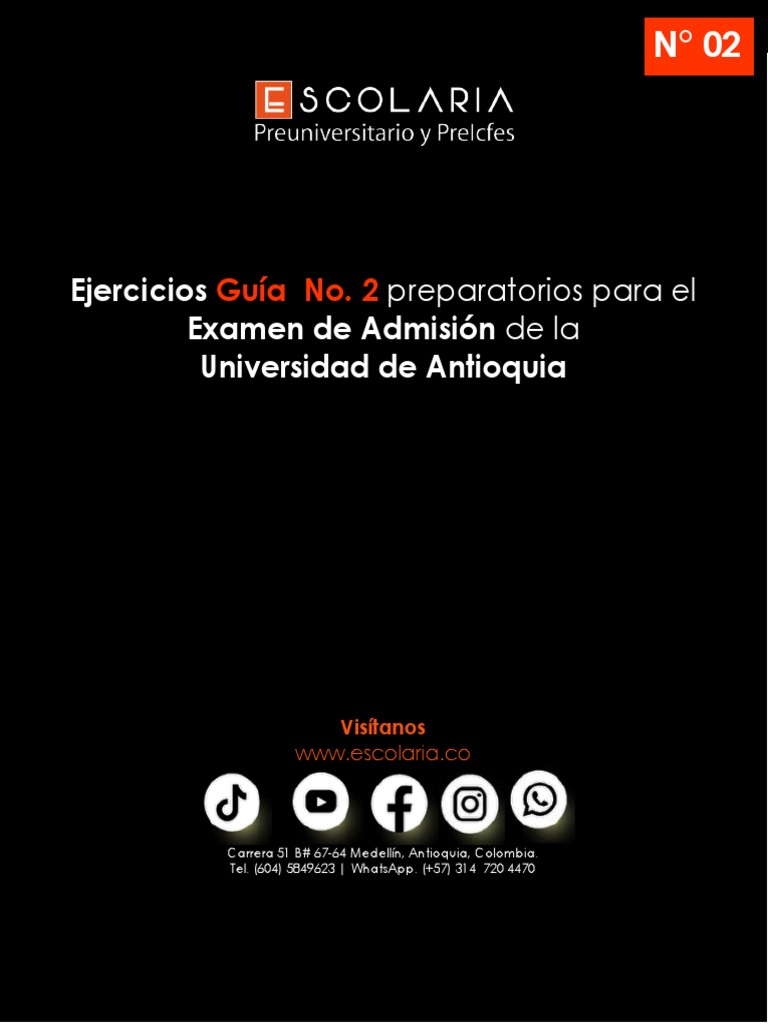 N° 02

ESCOLARIA
Preuniversitario y PreIcfes

Ejercicios Guía No. 2 preparatorios para el Examen de Admisión de la Universidad de Antioquia

Visítanos
www.escolaria.co

Carrera 51 B# 67-64 Medellín, Antioquia, Colombia.
Tel. (604) 5849623 | WhatsApp. (+57) 314 720 4470